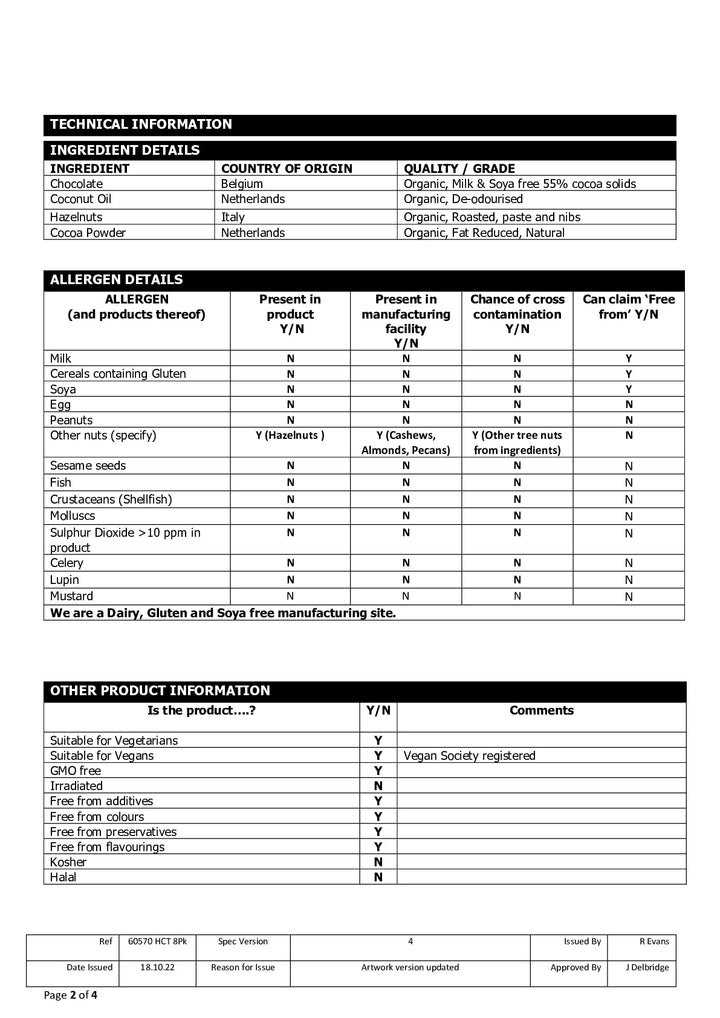 TECHNICAL INFORMATION

INGREDIENT DETAILS

| INGREDIENT | COUNTRY OF ORIGIN | QUALITY / GRADE |
|---|---|---|
| Chocolate | Belgium | Organic, Milk & Soya free 55% cocoa solids |
| Coconut Oil | Netherlands | Organic, De-odourised |
| Hazelnuts | Italy | Organic, Roasted, paste and nibs |
| Cocoa Powder | Netherlands | Organic, Fat Reduced, Natural |

ALLERGEN DETAILS

| ALLERGEN (and products thereof) | Present in product Y/N | Present in manufacturing facility Y/N | Chance of cross contamination Y/N | Can claim 'Free from' Y/N |
|---|---|---|---|---|
| Milk | N | N | N | Y |
| Cereals containing Gluten | N | N | N | Y |
| Soya | N | N | N | Y |
| Egg | N | N | N | N |
| Peanuts | N | N | N | N |
| Other nuts (specify) | Y (Hazelnuts ) | Y (Cashews, Almonds, Pecans) | Y (Other tree nuts from ingredients) | N |
| Sesame seeds | N | N | N | N |
| Fish | N | N | N | N |
| Crustaceans (Shellfish) | N | N | N | N |
| Molluscs | N | N | N | N |
| Sulphur Dioxide >10 ppm in product | N | N | N | N |
| Celery | N | N | N | N |
| Lupin | N | N | N | N |
| Mustard | N | N | N | N |
| We are a Dairy, Gluten and Soya free manufacturing site. | | | | |

OTHER PRODUCT INFORMATION

| Is the product....? | Y/N | Comments |
|---|---|---|
| Suitable for Vegetarians | Y | |
| Suitable for Vegans | Y | Vegan Society registered |
| GMO free | Y | |
| Irradiated | N | |
| Free from additives | Y | |
| Free from colours | Y | |
| Free from preservatives | Y | |
| Free from flavourings | Y | |
| Kosher | N | |
| Halal | N | |

| Ref | 60570 HCT 8Pk | Spec Version | 4 | Issued By | R Evans |
|---|---|---|---|---|---|
| Date Issued | 18.10.22 | Reason for Issue | Artwork version updated | Approved By | J Delbridge |

Page 2 of 4